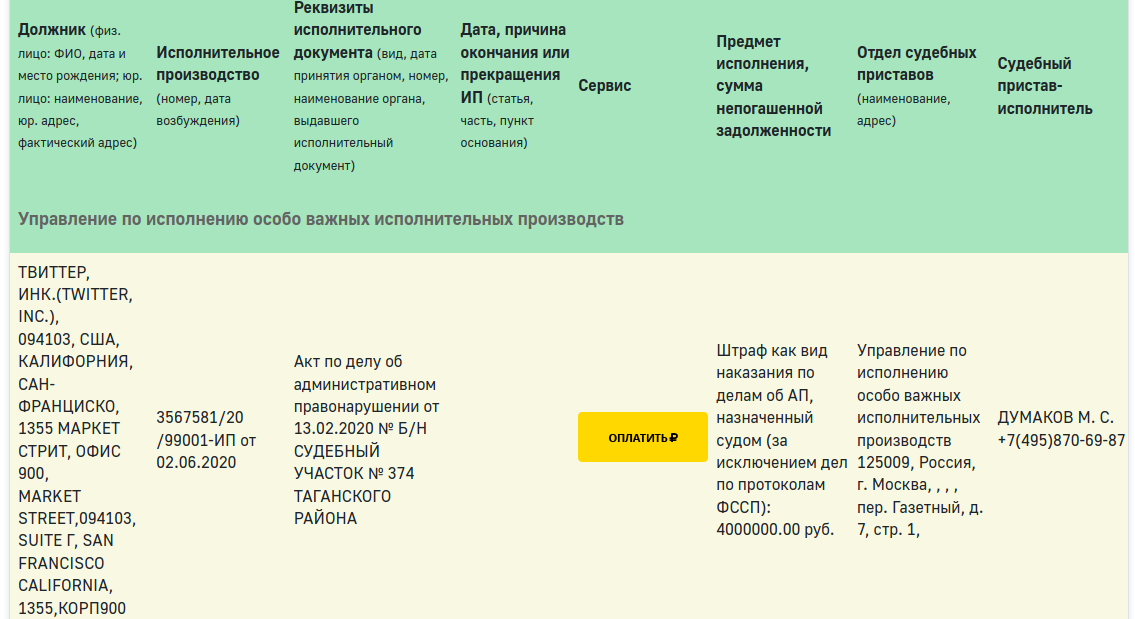 | Должник (физ. лицо: ФИО, дата и место рождения; юр. лицо: наименование, юр. адрес, фактический адрес) | Исполнительное производство (номер, дата возбуждения) | Реквизиты исполнительного документа (вид, дата принятия органом, номер, наименование органа, выдавшего исполнительный документ) | Дата, причина окончания или прекращения ИП (статья, часть, пункт основания) | Сервис | Предмет исполнения, сумма непогашенной задолженности | Отдел судебных приставов (наименование, адрес) | Судебный пристав-исполнитель |
|---|---|---|---|---|---|---|---|
| Управление по исполнению особо важных исполнительных производств | | | | | | | |
| ТВИТТЕР, ИНК.(TWITTER, INC.), 094103, США, КАЛИФОРНИЯ, САН-ФРАНЦИСКО, 1355 МАРКЕТ СТРИТ, ОФИС 900, MARKET STREET,094103, SUITE Г, SAN FRANCISCO CALIFORNIA, 1355,КОРП900 | 3567581/20 /99001-ИП от 02.06.2020 | Акт по делу об административном правонарушении от 13.02.2020 № Б/Н СУДЕБНЫЙ УЧАСТОК № 374 ТАГАНСКОГО РАЙОНА | | ОПЛАТИТЬ ₽ | Штраф как вид наказания по делам об АП, назначенный судом (за исключением дел по протоколам ФССП): 4000000.00 руб. | Управление по исполнению особо важных исполнительных производств 125009, Россия, г. Москва, , , , пер. Газетный, д. 7, стр. 1, | ДУМАКОВ М. С. +7(495)870-69-87 |